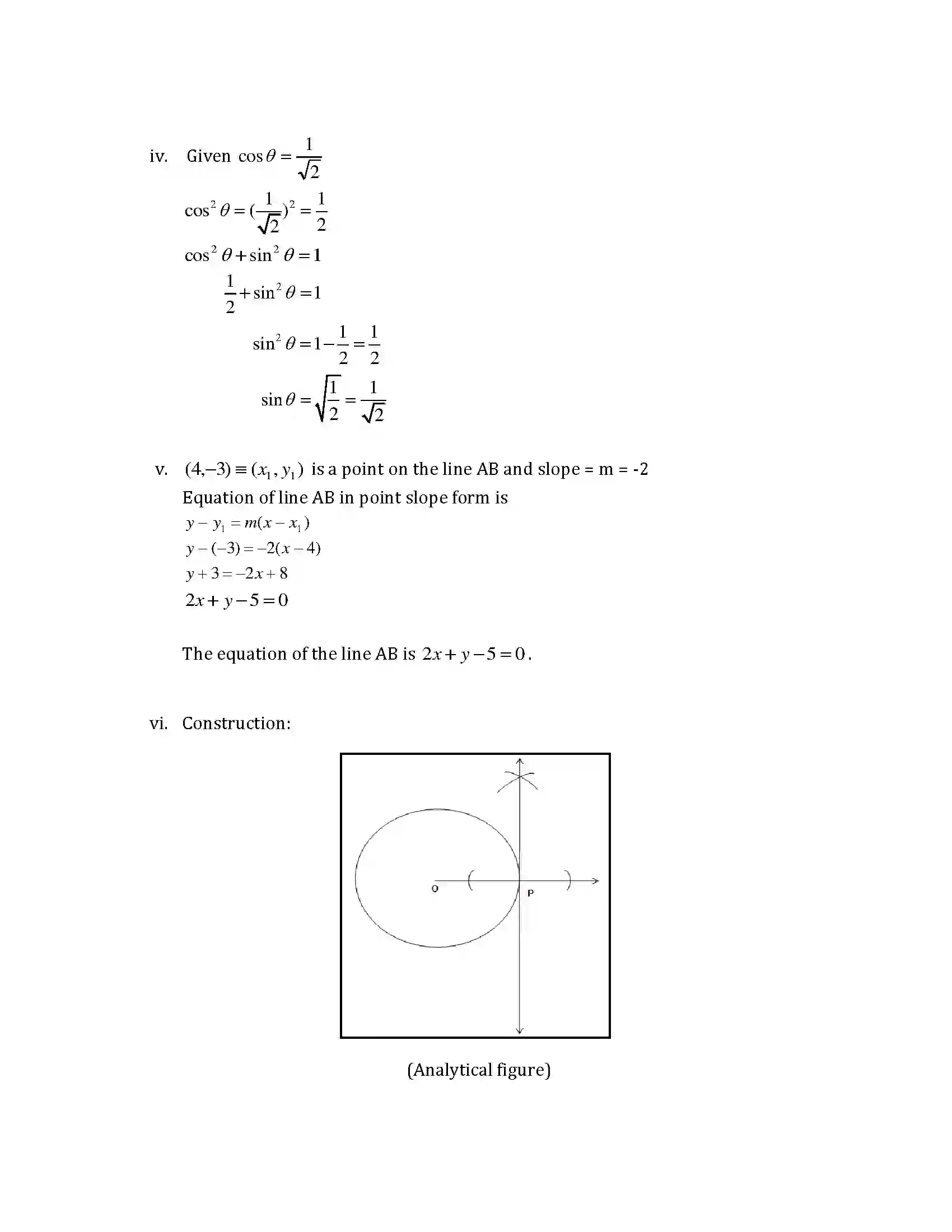 iv. Given $\cos\theta = \frac{1}{\sqrt{2}}$

$\cos^2\theta = (\frac{1}{\sqrt{2}})^2 = \frac{1}{2}$

$\cos^2\theta + \sin^2\theta = 1$

$\frac{1}{2} + \sin^2\theta = 1$

$\sin^2\theta = 1 - \frac{1}{2} = \frac{1}{2}$

$\sin\theta = \sqrt{\frac{1}{2}} = \frac{1}{\sqrt{2}}$

v. $(4,-3) \equiv (x_1, y_1)$ is a point on the line AB and slope = m = -2

Equation of line AB in point slope form is

$y - y_1 = m(x - x_1)$

$y - (-3) = -2(x - 4)$

$y + 3 = -2x + 8$

$2x + y - 5 = 0$

The equation of the line AB is $2x + y - 5 = 0$.

vi. Construction:

O

P

(Analytical figure)